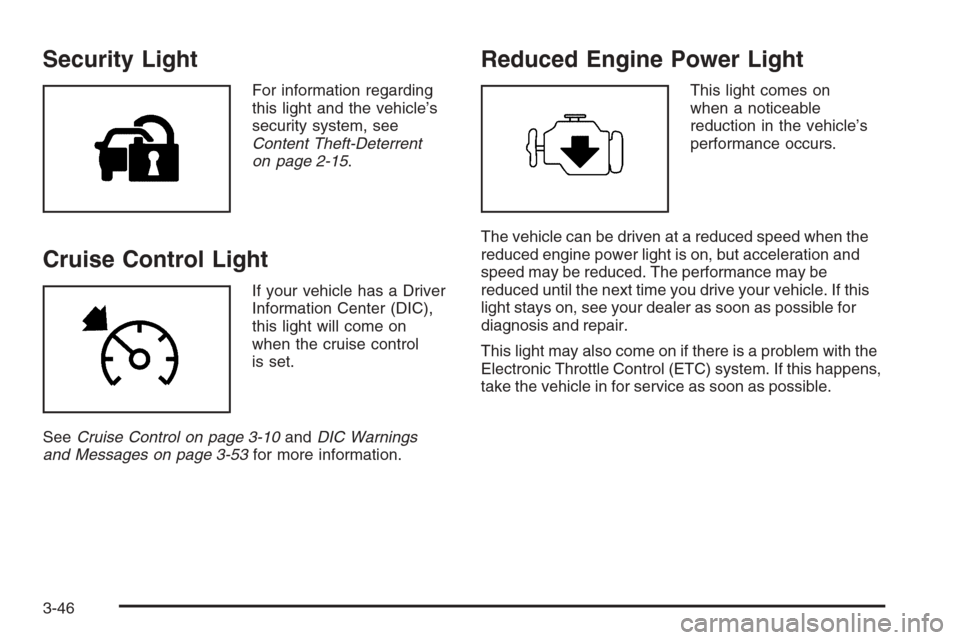 Security Light

For information regarding this light and the vehicle's security system, see Content Theft-Deterrent on page 2-15.

Cruise Control Light

If your vehicle has a Driver Information Center (DIC), this light will come on when the cruise control is set.

See Cruise Control on page 3-10 and DIC Warnings and Messages on page 3-53 for more information.

Reduced Engine Power Light

This light comes on when a noticeable reduction in the vehicle's performance occurs.

The vehicle can be driven at a reduced speed when the reduced engine power light is on, but acceleration and speed may be reduced. The performance may be reduced until the next time you drive your vehicle. If this light stays on, see your dealer as soon as possible for diagnosis and repair.

This light may also come on if there is a problem with the Electronic Throttle Control (ETC) system. If this happens, take the vehicle in for service as soon as possible.

3-46

carmanualsonline.info